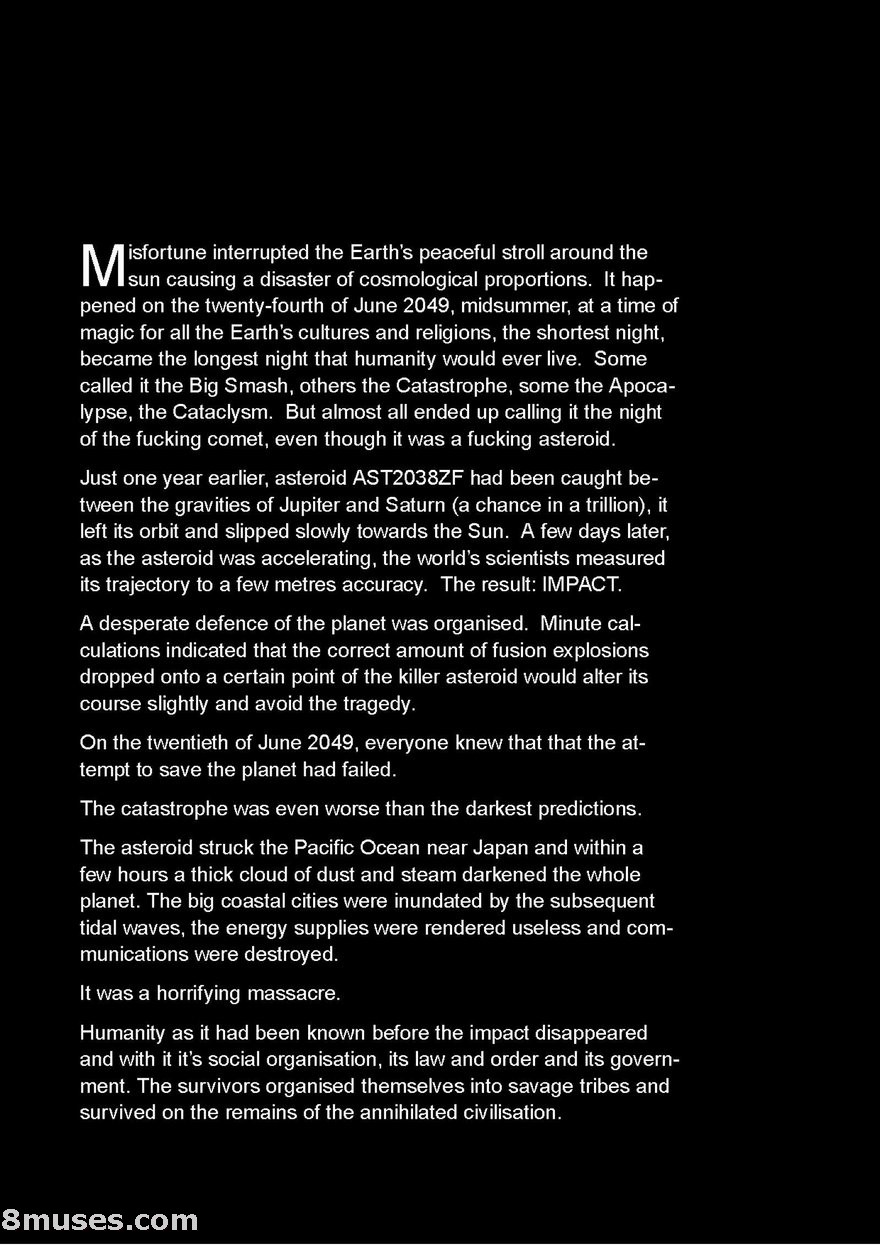 Misfortune interrupted the Earth's peaceful stroll around the sun causing a disaster of cosmological proportions. It happened on the twenty-fourth of June 2049, midsummer, at a time of magic for all the Earth's cultures and religions, the shortest night, became the longest night that humanity would ever live. Some called it the Big Smash, others the Catastrophe, some the Apocalypse, the Cataclysm. But almost all ended up calling it the night of the fucking comet, even though it was a fucking asteroid.

Just one year earlier, asteroid AST2038ZF had been caught between the gravities of Jupiter and Saturn (a chance in a trillion), it left its orbit and slipped slowly towards the Sun. A few days later, as the asteroid was accelerating, the world's scientists measured its trajectory to a few metres accuracy. The result: IMPACT.

A desperate defence of the planet was organised. Minute calculations indicated that the correct amount of fusion explosions dropped onto a certain point of the killer asteroid would alter its course slightly and avoid the tragedy.

On the twentieth of June 2049, everyone knew that that the attempt to save the planet had failed.

The catastrophe was even worse than the darkest predictions.

The asteroid struck the Pacific Ocean near Japan and within a few hours a thick cloud of dust and steam darkened the whole planet. The big coastal cities were inundated by the subsequent tidal waves, the energy supplies were rendered useless and communications were destroyed.

It was a horrifying massacre.

Humanity as it had been known before the impact disappeared and with it it's social organisation, its law and order and its government. The survivors organised themselves into savage tribes and survived on the remains of the annihilated civilisation.

8muses.com